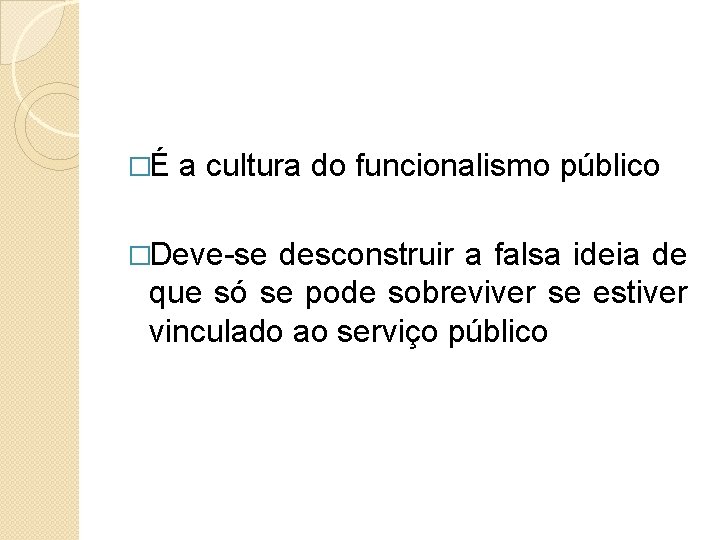 □É a cultura do funcionalismo público

□Deve-se desconstruir a falsa ideia de que só se pode sobreviver se estiver vinculado ao serviço público